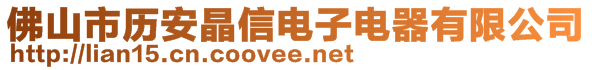 佛山市历安晶信电子电器有限公司
http://lian15.cn.coovee.net